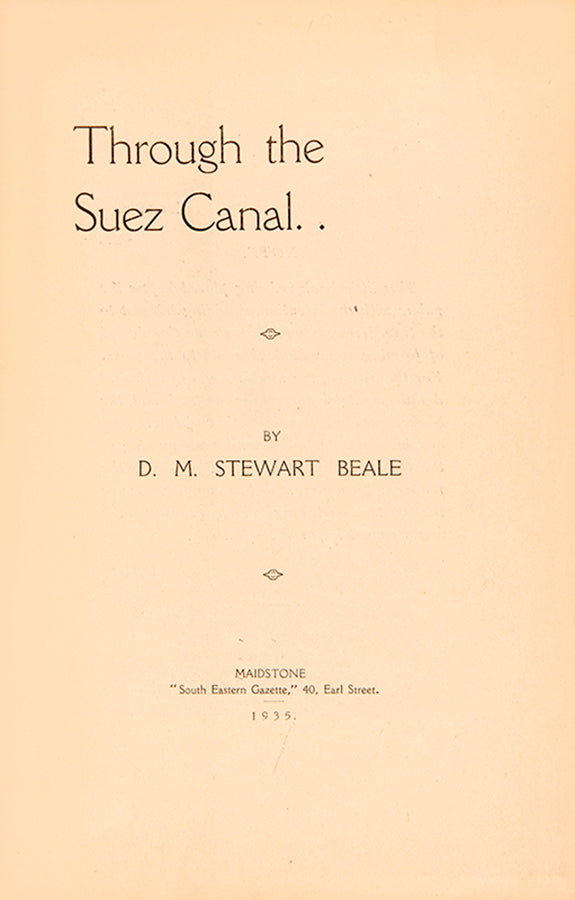 Through the Suez Canal. .

BY

D. M. STEWART BEALE

MAIDSTONE
"South Eastern Gazette," 40, Earl Street.

1935.